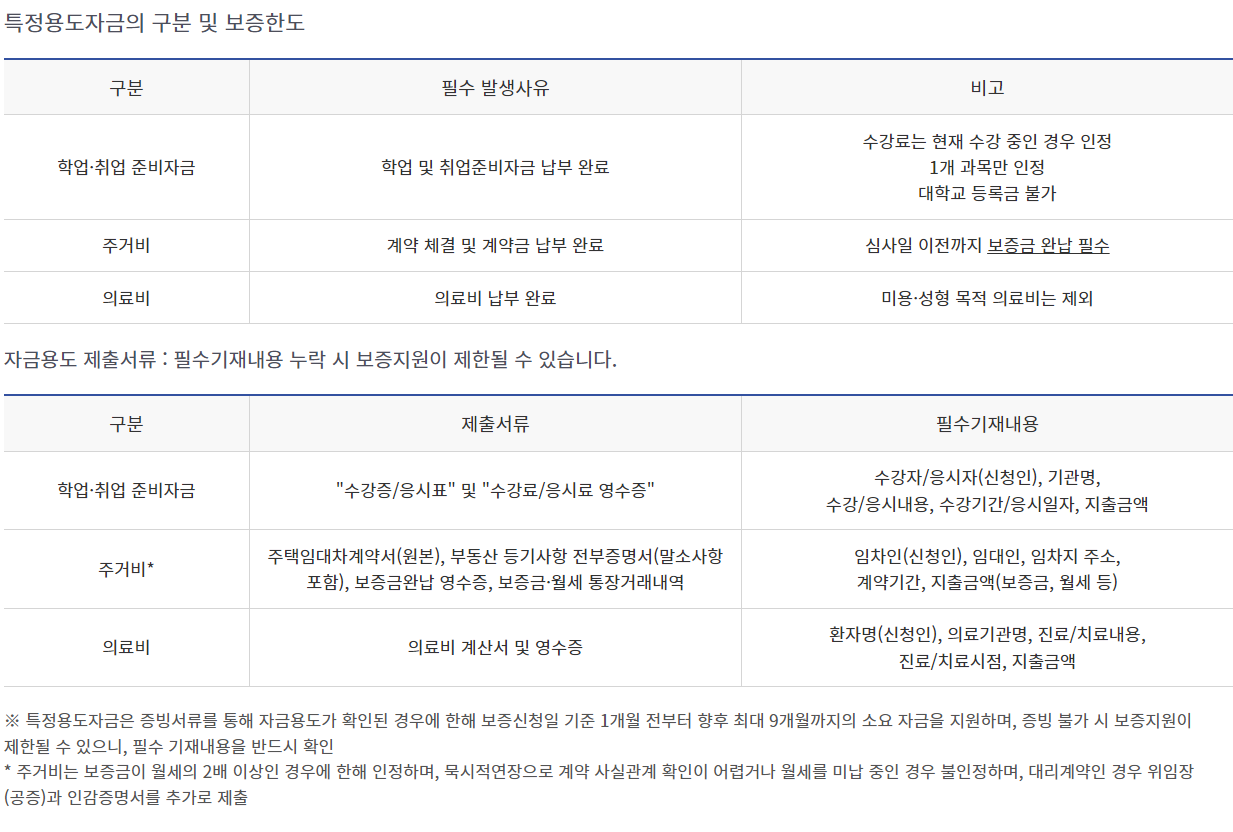 특정용도자금의 구분 및 보증한도

| 구분 | 필수 발생사유 | 비고 |
|---|---|---|
| 학업·취업 준비자금 | 학업 및 취업준비자금 납부 완료 | 수강료는 현재 수강 중인 경우 인정 1개 과목만 인정 대학교 등록금 불가 |
| 주거비 | 계약 체결 및 계약금 납부 완료 | 심사일 이전까지 보증금 완납 필수 |
| 의료비 | 의료비 납부 완료 | 미용·성형 목적 의료비는 제외 |

자금용도 제출서류 : 필수기재내용 누락 시 보증지원이 제한될 수 있습니다.

| 구분 | 제출서류 | 필수기재내용 |
|---|---|---|
| 학업·취업 준비자금 | "수강증/응시표" 및 "수강료/응시료 영수증" | 수강자/응시자(신청인), 기관명, 수강/응시내용, 수강기간/응시일자, 지출금액 |
| 주거비* | 주택임대차계약서(원본), 부동산 등기사항 전부증명서(말소사항 포함), 보증금완납 영수증, 보증금·월세 통장거래내역 | 임차인(신청인), 임대인, 임차지 주소, 계약기간, 지출금액(보증금, 월세 등) |
| 의료비 | 의료비 계산서 및 영수증 | 환자명(신청인), 의료기관명, 진료/치료내용, 진료/치료시점, 지출금액 |

※ 특정용도자금은 증빙서류를 통해 자금용도가 확인된 경우에 한해 보증신청일 기준 1개월 전부터 향후 최대 9개월까지의 소요 자금을 지원하며, 증빙 불가 시 보증지원이 제한될 수 있으니, 필수 기재내용을 반드시 확인

* 주거비는 보증금이 월세의 2배 이상인 경우에 한해 인정하며, 묵시적연장으로 계약 사실관계 확인이 어렵거나 월세를 미납 중인 경우 불인정하며, 대리계약인 경우 위임장(공증)과 인감증명서를 추가로 제출